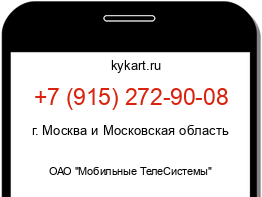 kykart.ru

+7 (915) 272-90-08

г. Москва и Московская область

ОАО "Мобильные ТелеСистемы"